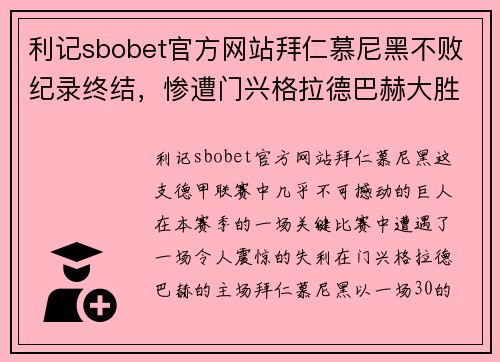 利记sbobet官方网站拜仁慕尼黑不败纪录终结，惨遭门兴格拉德巴赫大胜

利记sbobet官方网站拜仁慕尼黑这支德甲联赛中几乎不可撼动的巨人在本赛季的一场关键比赛中遭遇了一场令人震惊的失利在门兴格拉德巴赫的主场拜仁慕尼黑以一场30的